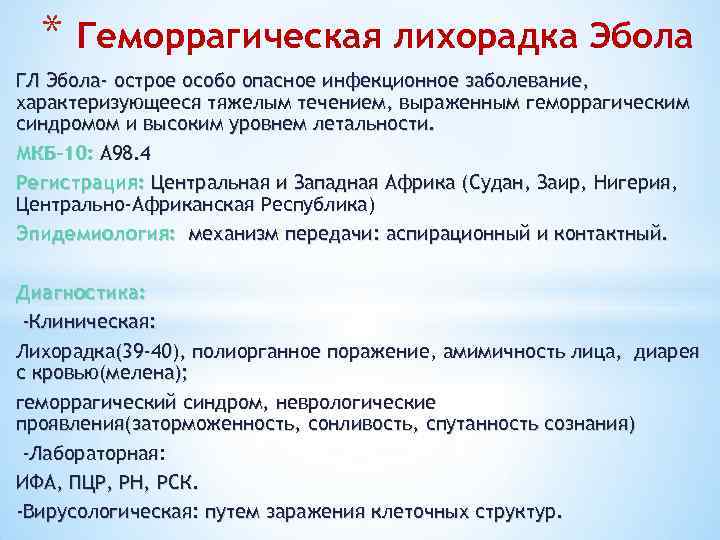 * Геморрагическая лихорадка Эбола

ГЛ Эбола- острое особо опасное инфекционное заболевание, характеризующееся тяжелым течением, выраженным геморрагическим синдромом и высоким уровнем летальности.

МКБ-10: А98.4

Регистрация: Центральная и Западная Африка (Судан, Заир, Нигерия, Центрально-Африканская Республика)

Эпидемиология: механизм передачи: аспирационный и контактный.

Диагностика:

-Клиническая:

Лихорадка(39-40), полиорганное поражение, амимичность лица, диарея с кровью(мелена);

геморрагический синдром, неврологические проявления(заторможенность, сонливость, спутанность сознания)

-Лабораторная:

ИФА, ПЦР, РН, РСК.

-Вирусологическая: путем заражения клеточных структур.